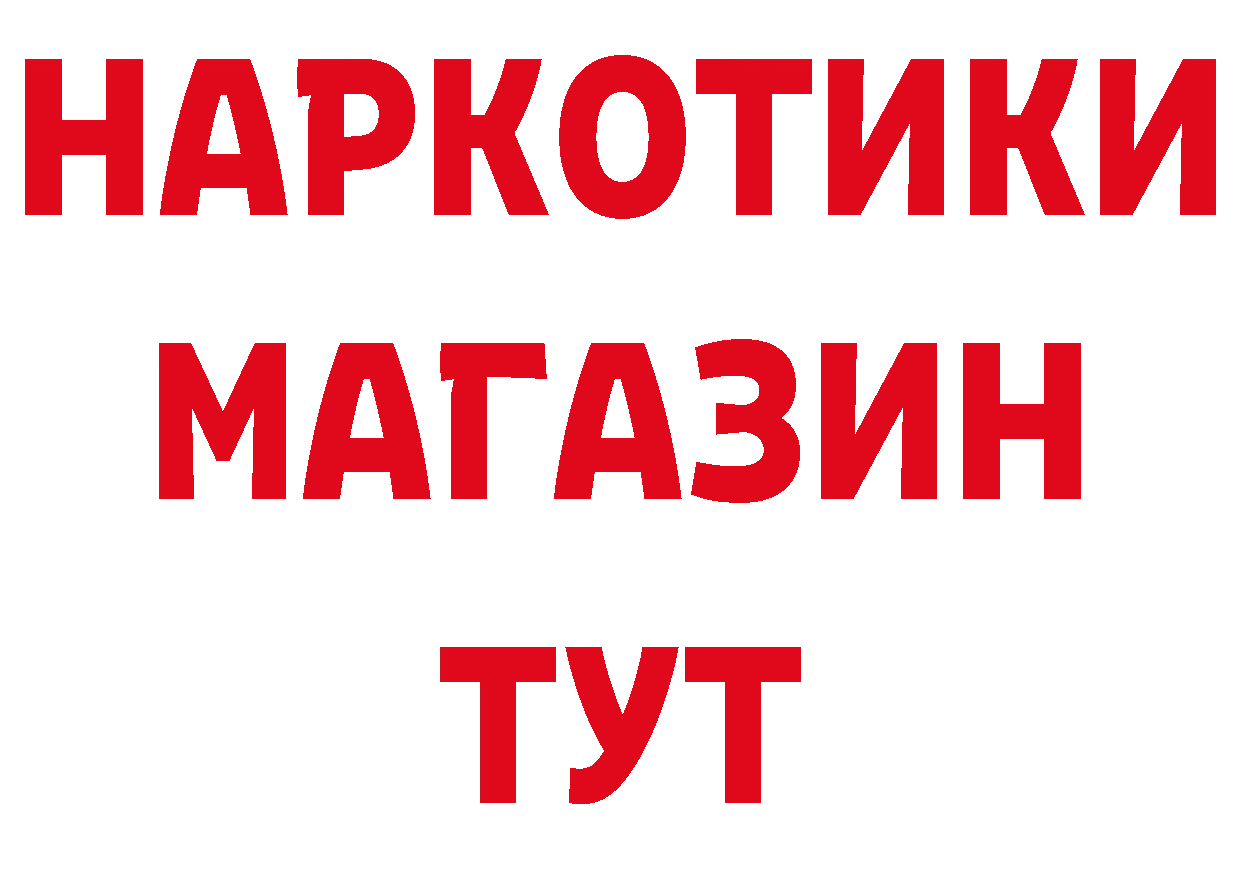 НАРКОТИКИ
МАГАЗИН
ТУТ